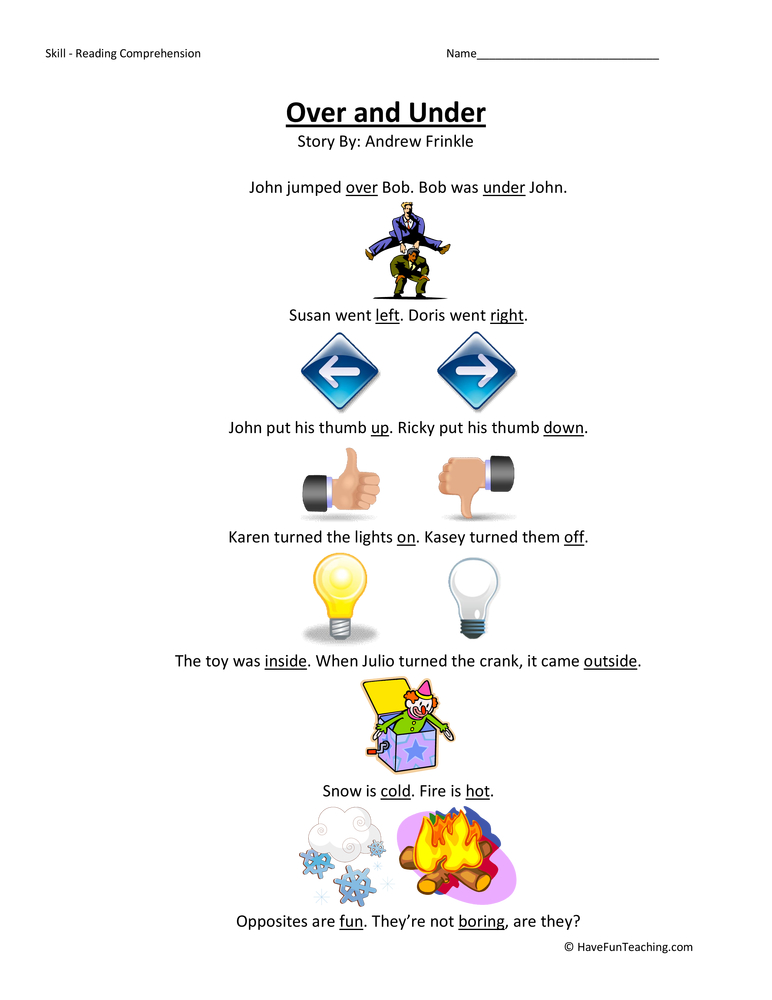 Skill - Reading Comprehension

Name____________________________

Over and Under

Story By: Andrew Frinkle

John jumped over Bob. Bob was under John.

Susan went left. Doris went right.

John put his thumb up. Ricky put his thumb down.

Karen turned the lights on. Kasey turned them off.

The toy was inside. When Julio turned the crank, it came outside.

Snow is cold. Fire is hot.

Opposites are fun. They're not boring, are they?

© HaveFunTeaching.com